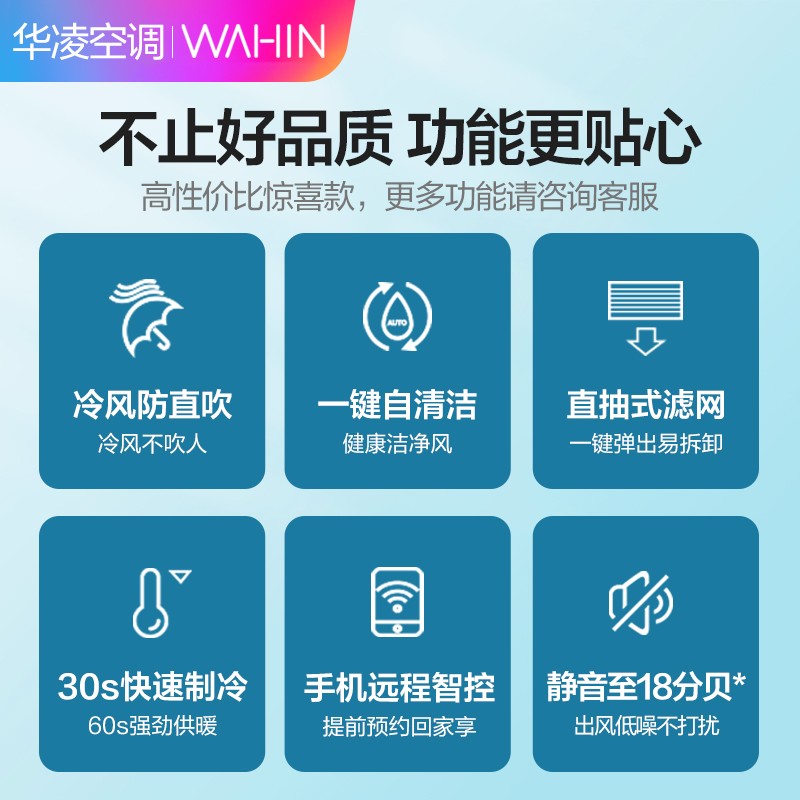 华凌空调 | WAHIN

不止好品质 功能更贴心

高性价比惊喜款，更多功能请咨询客服

冷风防直吹
冷风不吹人

AUTO
一键自清洁
健康洁净风

直抽式滤网
一键弹出易拆卸

30s快速制冷
60s强劲供暖

手机远程智控
提前预约回家享

静音至18分贝*
出风低噪不打扰